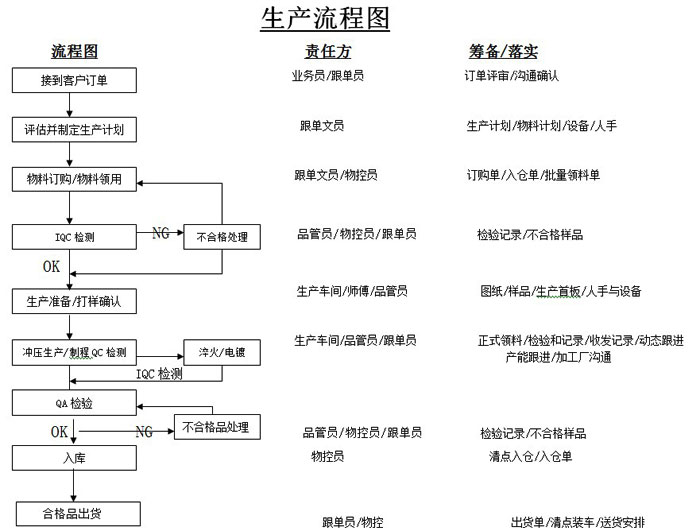 生产流程图

流程图

接到客户订单

评估并制定生产计划

物料订购/物料领用

IQC 检测

NG

不合格处理

OK

生产准备/打样确认

冲压生产/制程 QC 检测

淬火/电镀

IQC 检测

QA 检验

OK

NG

不合格品处理

入库

合格品出货

责任方

业务员/跟单员

跟单文员

跟单文员/物控员

品管员/物控员/跟单员

生产车间/师傅/品管员

生产车间/品管员/跟单员

品管员/物控员/跟单员

物控员

跟单员/物控

筹备/落实

订单评审/沟通确认

生产计划/物料计划/设备/人手

订购单/入仓单/批量领料单

检验记录/不合格样品

图纸/样品/生产首板/人手与设备

正式领料/检验和记录/收发记录/动态跟进 产能跟进/加工厂沟通

检验记录/不合格样品

清点入仓/入仓单

出货单/清点装车/送货安排